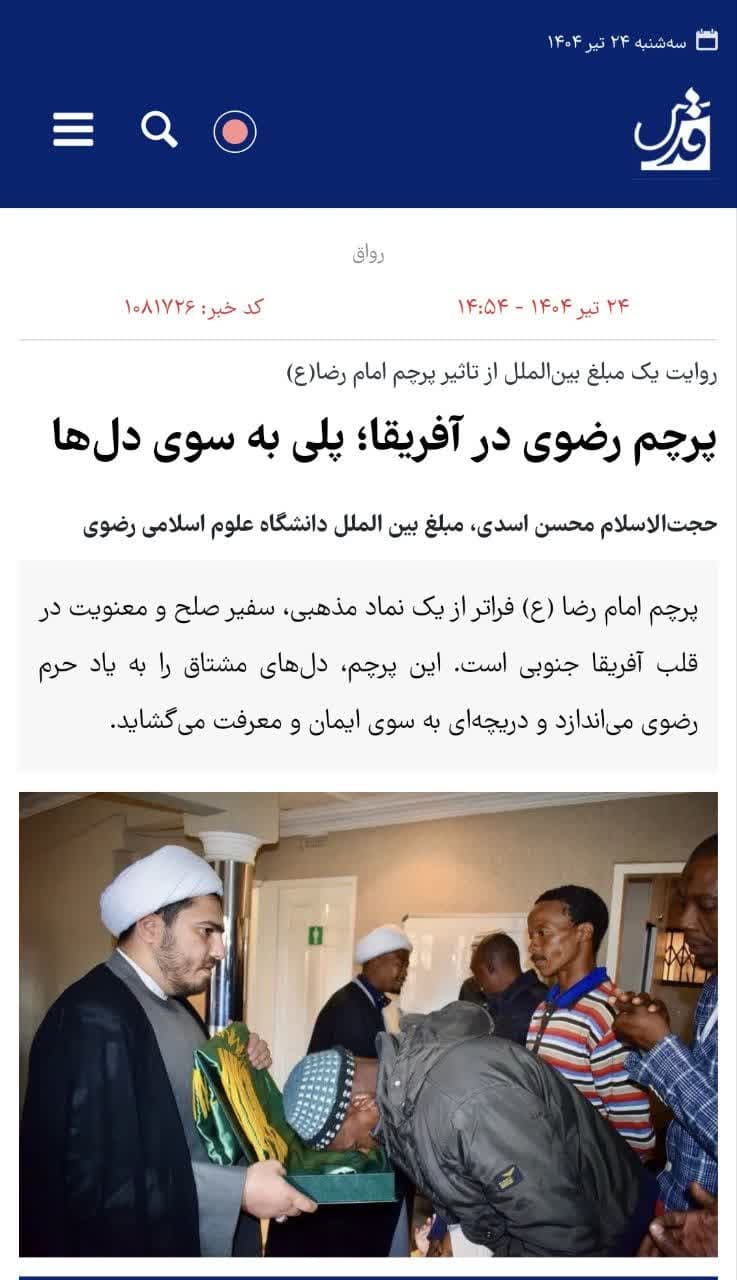 سه‌شنبه ۲۴ تیر ۱۴۰۴

قدس

رواق

۲۴ تیر ۱۴۰۴ - ۱۴:۵۴

کد خبر: ۱۰۸۱۷۲۶

روایت یک مبلغ بین‌الملل از تاثیر پرچم امام رضا(ع)

پرچم رضوی در آفریقا؛ پلی به سوی دل‌ها

حجت‌الاسلام محسن اسدی، مبلغ بین الملل دانشگاه علوم اسلامی رضوی

پرچم امام رضا (ع) فراتر از یک نماد مذهبی، سفیر صلح و معنویت در قلب آفریقا جنوبی است. این پرچم، دل‌های مشتاق را به یاد حرم رضوی می‌اندازد و دریچه‌ای به سوی ایمان و معرفت می‌گشاید.